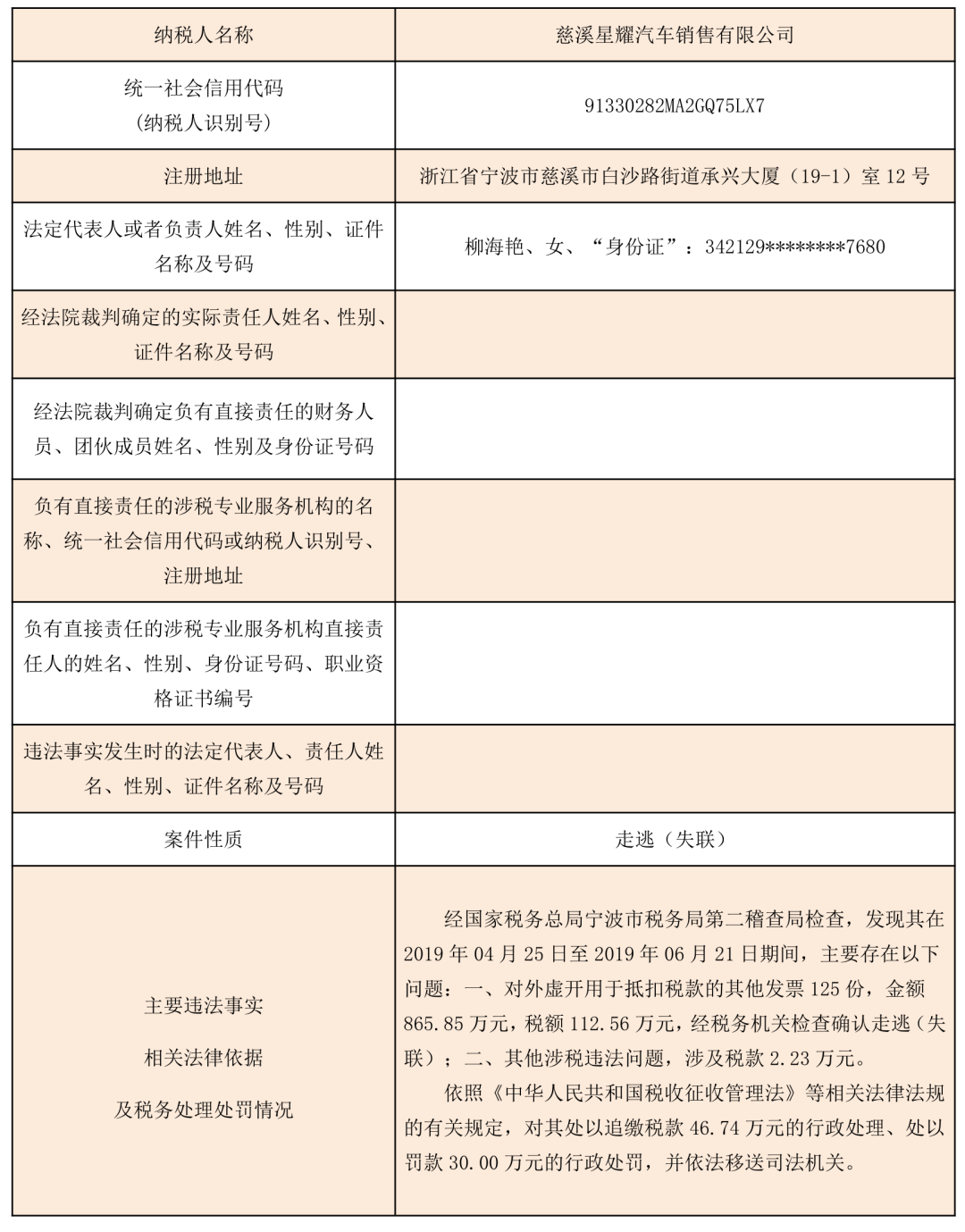 | 纳税人名称 | 慈溪星耀汽车销售有限公司 |
|---|---|
| 统一社会信用代码（纳税人识别号） | 91330282MA2GQ75LX7 |
| 注册地址 | 浙江省宁波市慈溪市白沙路街道承兴大厦（19-1）室 12 号 |
| 法定代表人或者负责人姓名、性别、证件名称及号码 | 柳海艳、女、“身份证”：342129********7680 |
| 经法院裁判确定的实际责任人姓名、性别、证件名称及号码 | |
| 经法院裁判确定负有直接责任的财务人员、团伙成员姓名、性别及身份证号码 | |
| 负有直接责任的涉税专业服务机构的名称、统一社会信用代码或纳税人识别号、注册地址 | |
| 负有直接责任的涉税专业服务机构直接责任人的姓名、性别、身份证号码、职业资格证书编号 | |
| 违法事实发生时的法定代表人、责任人姓名、性别、证件名称及号码 | |
| 案件性质 | 走逃（失联） |
| 主要违法事实 相关法律依据 及税务处理处罚情况 | 经国家税务总局宁波市税务局第二稽查局检查，发现其在 2019 年 04 月 25 日至 2019 年 06 月 21 日期间，主要存在以下问题：一、对外虚开用于抵扣税款的其他发票 125 份，金额 865.85 万元，税额 112.56 万元，经税务机关检查确认走逃（失联）；二、其他涉税违法问题，涉及税款 2.23 万元。 依照《中华人民共和国税收征收管理法》等相关法律法规的有关规定，对其处以追缴税款 46.74 万元的行政处理、处以罚款 30.00 万元的行政处罚，并依法移送司法机关。 |